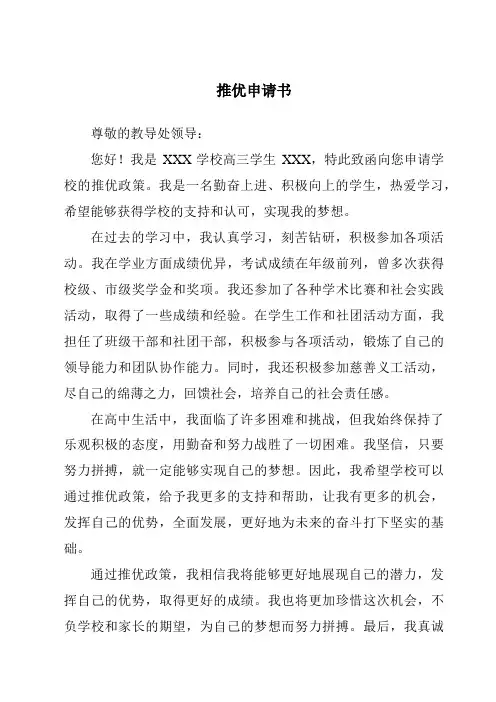 推优申请书

尊敬的教导处领导：

您好！我是 XXX 学校高三学生 XXX，特此致函向您申请学校的推优政策。我是一名勤奋上进、积极向上的学生，热爱学习，希望能够获得学校的支持和认可，实现我的梦想。

在过去的学习中，我认真学习，刻苦钻研，积极参加各项活动。我在学业方面成绩优异，考试成绩在年级前列，曾多次获得校级、市级奖学金和奖项。我还参加了各种学术比赛和社会实践活动，取得了一些成绩和经验。在学生工作和社团活动方面，我担任了班级干部和社团干部，积极参与各项活动，锻炼了自己的领导能力和团队协作能力。同时，我还积极参加慈善义工活动，尽自己的绵薄之力，回馈社会，培养自己的社会责任感。

在高中生活中，我面临了许多困难和挑战，但我始终保持了乐观积极的态度，用勤奋和努力战胜了一切困难。我坚信，只要努力拼搏，就一定能够实现自己的梦想。因此，我希望学校可以通过推优政策，给予我更多的支持和帮助，让我有更多的机会，发挥自己的优势，全面发展，更好地为未来的奋斗打下坚实的基础。

通过推优政策，我相信我将能够更好地展现自己的潜力，发挥自己的优势，取得更好的成绩。我也将更加珍惜这次机会，不负学校和家长的期望，为自己的梦想而努力拼搏。最后，我真诚